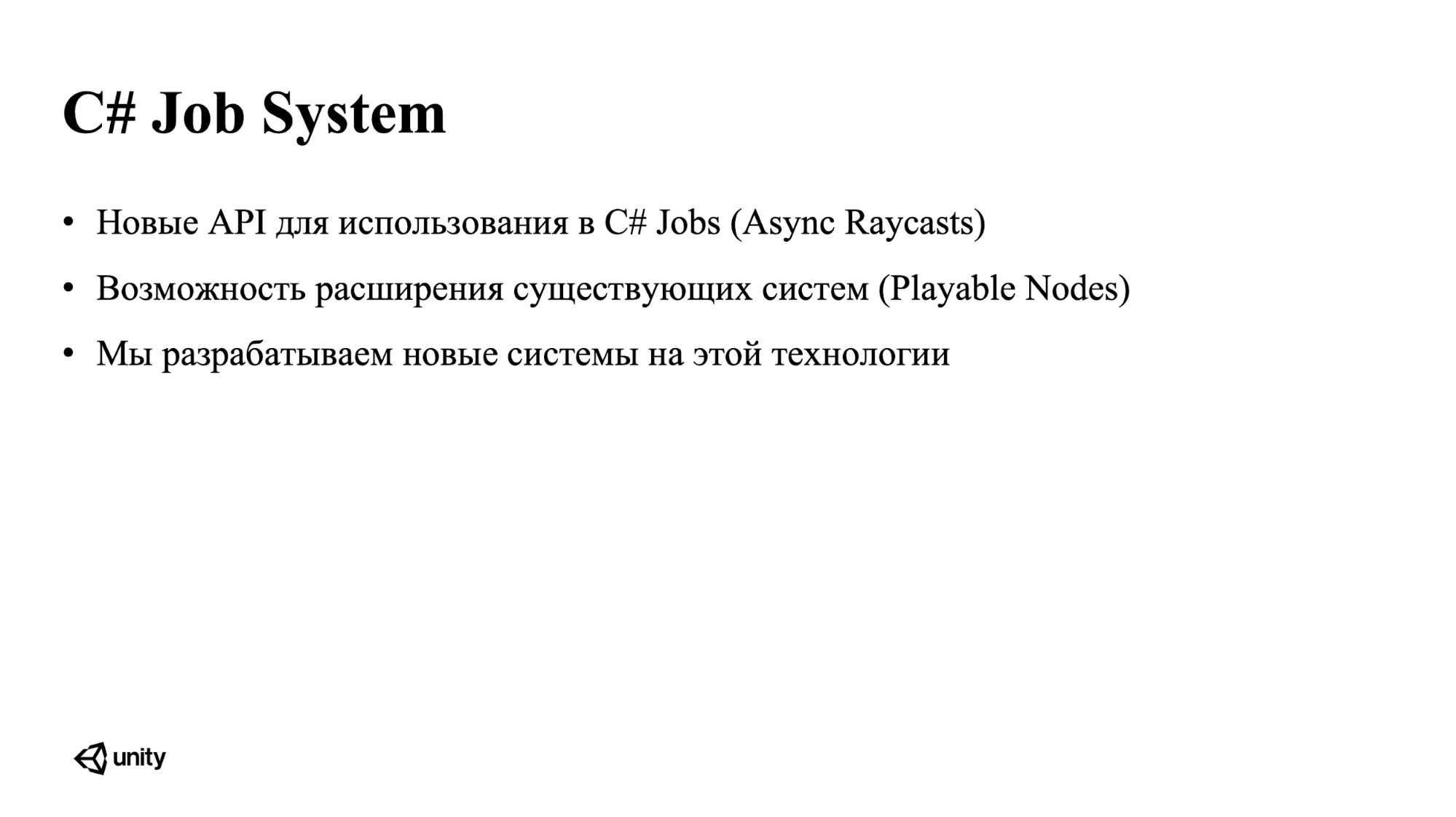 C# Job System

• Новые API для использования в C# Jobs (Async Raycasts)
• Возможность расширения существующих систем (Playable Nodes)
• Мы разрабатываем новые системы на этой технологии

unity